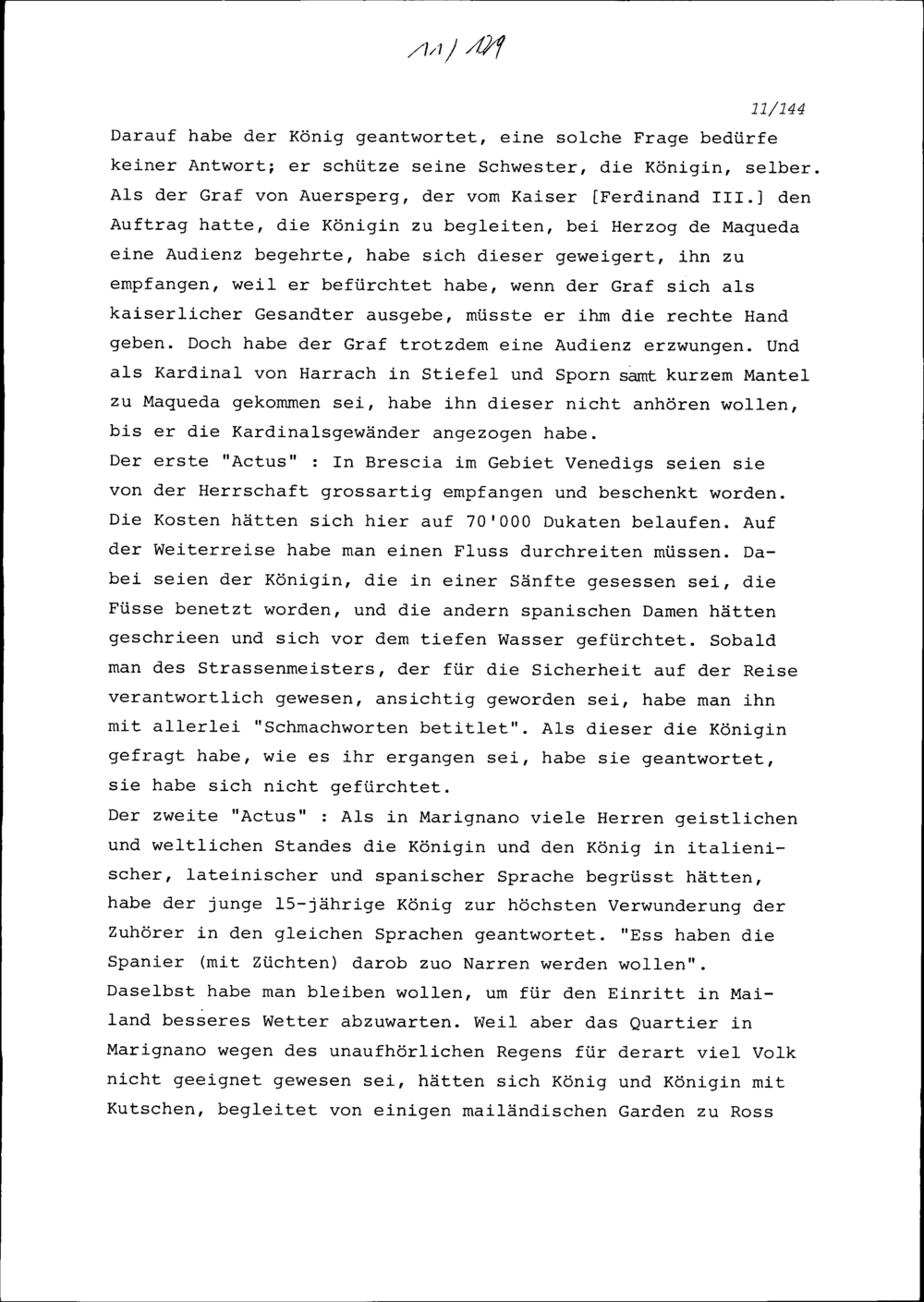 11/129

11/144

Darauf habe der König geantwortet, eine solche Frage bedürfe keiner Antwort; er schütze seine Schwester, die Königin, selber. Als der Graf von Auersperg, der vom Kaiser [Ferdinand III.] den Auftrag hatte, die Königin zu begleiten, bei Herzog de Maqueda eine Audienz begehrte, habe sich dieser geweigert, ihn zu empfangen, weil er befürchtet habe, wenn der Graf sich als kaiserlicher Gesandter ausgebe, müsste er ihm die rechte Hand geben. Doch habe der Graf trotzdem eine Audienz erzwungen. Und als Kardinal von Harrach in Stiefel und Sporn samt kurzem Mantel zu Maqueda gekommen sei, habe ihn dieser nicht anhören wollen, bis er die Kardinalsgewänder angezogen habe.
Der erste "Actus" : In Brescia im Gebiet Venedigs seien sie von der Herrschaft grossartig empfangen und beschenkt worden. Die Kosten hätten sich hier auf 70'000 Dukaten belaufen. Auf der Weiterreise habe man einen Fluss durchreiten müssen. Dabei seien der Königin, die in einer Sänfte gesessen sei, die Füsse benetzt worden, und die andern spanischen Damen hätten geschrieen und sich vor dem tiefen Wasser gefürchtet. Sobald man des Strassenmeisters, der für die Sicherheit auf der Reise verantwortlich gewesen, ansichtig geworden sei, habe man ihn mit allerlei "Schmachworten betitlet". Als dieser die Königin gefragt habe, wie es ihr ergangen sei, habe sie geantwortet, sie habe sich nicht gefürchtet.
Der zweite "Actus" : Als in Marignano viele Herren geistlichen und weltlichen Standes die Königin und den König in italienischer, lateinischer und spanischer Sprache begrüsst hätten, habe der junge 15-jährige König zur höchsten Verwunderung der Zuhörer in den gleichen Sprachen geantwortet. "Ess haben die Spanier (mit Züchten) darob zuo Narren werden wollen".
Daselbst habe man bleiben wollen, um für den Einritt in Mailand besseres Wetter abzuwarten. Weil aber das Quartier in Marignano wegen des unaufhörlichen Regens für derart viel Volk nicht geeignet gewesen sei, hätten sich König und Königin mit Kutschen, begleitet von einigen mailändischen Garden zu Ross